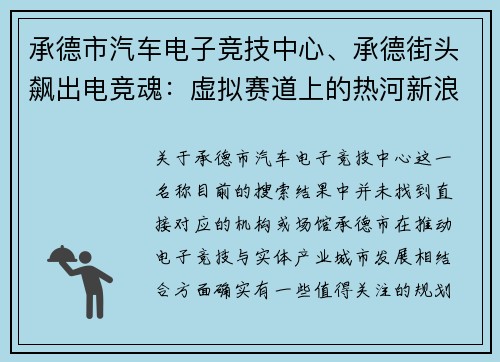 承德市汽车电子竞技中心、承德街头飙出电竞魂：虚拟赛道上的热河新浪

关于承德市汽车电子竞技中心这一名称目前的搜索结果中并未找到直接对应的机构或场馆承德市在推动电子竞技与实体产业城市发展相结合方面确实有一些值得关注的规划